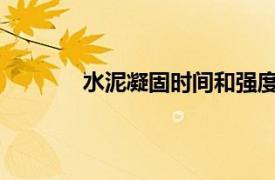 水泥凝固时间和强度